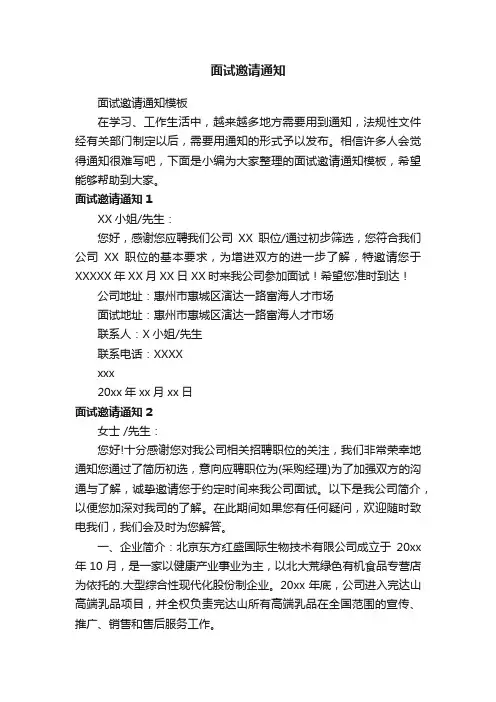 面试邀请通知

面试邀请通知模板

在学习、工作生活中，越来越多地方需要用到通知，法规性文件经有关部门制定以后，需要用通知的形式予以发布。相信许多人会觉得通知很难写吧，下面是小编为大家整理的面试邀请通知模板，希望能够帮助到大家。

面试邀请通知 1

XX 小姐/先生：

您好，感谢您应聘我们公司 XX 职位/通过初步筛选，您符合我们公司 XX 职位的基本要求，为增进双方的进一步了解，特邀请您于 XXXXX 年 XX 月 XX 日 XX 时来我公司参加面试！希望您准时到达！

公司地址：惠州市惠城区演达一路富海人才市场

面试地址：惠州市惠城区演达一路富海人才市场

联系人：X 小姐/先生

联系电话：XXXX

xxx

20xx 年 xx 月 xx 日

面试邀请通知 2

女士 /先生：

您好!十分感谢您对我公司相关招聘职位的关注，我们非常荣幸地通知您通过了简历初选，意向应聘职位为(采购经理)为了加强双方的沟通与了解，诚挚邀请您于约定时间来我公司面试。以下是我公司简介，以便您加深对我司的了解。在此期间如果您有任何疑问，欢迎随时致电我们，我们会及时为您解答。

一、企业简介：北京东方红盛国际生物技术有限公司成立于 20xx 年 10 月，是一家以健康产业事业为主，以北大荒绿色有机食品专营店为依托的.大型综合性现代化股份制企业。20xx 年底，公司进入完达山高端乳品项目，并全权负责完达山所有高端乳品在全国范围的宣传、推广、销售和售后服务工作。